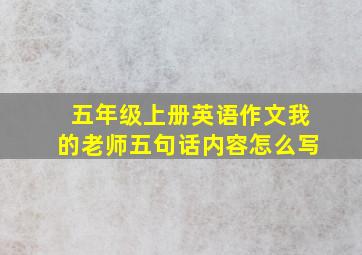 五年级上册英语作文我的老师五句话内容怎么写